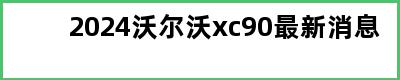 2024沃尔沃xc90最新消息